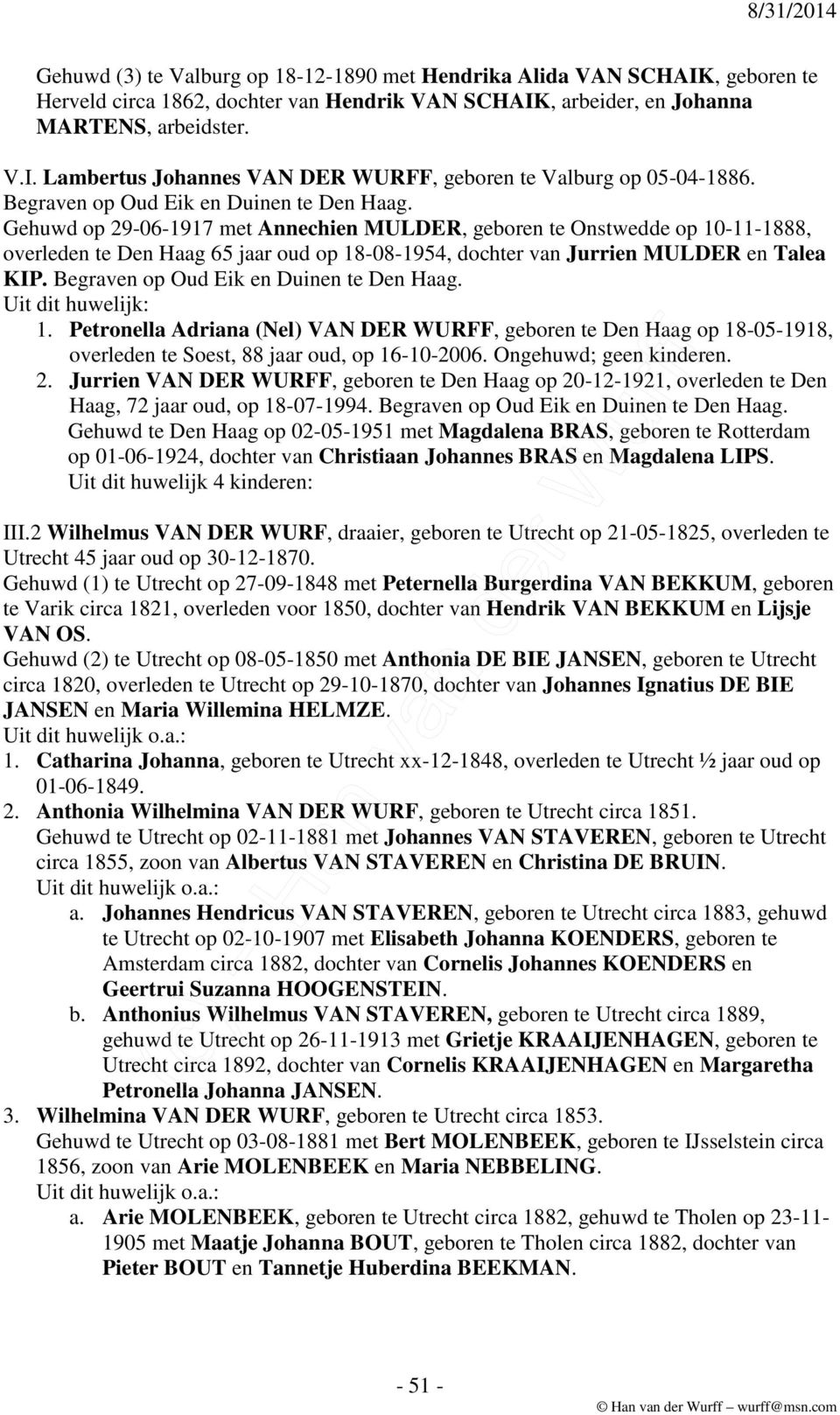 8/31/2014

Gehuwd (3) te Valburg op 18-12-1890 met Hendrika Alida VAN SCHAIK, geboren te Herveld circa 1862, dochter van Hendrik VAN SCHAIK, arbeider, en Johanna MARTENS, arbeidster.

V.I. Lambertus Johannes VAN DER WURFF, geboren te Valburg op 05-04-1886. Begraven op Oud Eik en Duinen te Den Haag.
Gehuwd op 29-06-1917 met Annechien MULDER, geboren te Onstwedde op 10-11-1888, overleden te Den Haag 65 jaar oud op 18-08-1954, dochter van Jurrien MULDER en Talea KIP. Begraven op Oud Eik en Duinen te Den Haag.
Uit dit huwelijk:
1. Petronella Adriana (Nel) VAN DER WURFF, geboren te Den Haag op 18-05-1918, overleden te Soest, 88 jaar oud, op 16-10-2006. Ongehuwd; geen kinderen.
2. Jurrien VAN DER WURFF, geboren te Den Haag op 20-12-1921, overleden te Den Haag, 72 jaar oud, op 18-07-1994. Begraven op Oud Eik en Duinen te Den Haag.
Gehuwd te Den Haag op 02-05-1951 met Magdalena BRAS, geboren te Rotterdam op 01-06-1924, dochter van Christiaan Johannes BRAS en Magdalena LIPS.
Uit dit huwelijk 4 kinderen:

III.2 Wilhelmus VAN DER WURF, draaier, geboren te Utrecht op 21-05-1825, overleden te Utrecht 45 jaar oud op 30-12-1870.
Gehuwd (1) te Utrecht op 27-09-1848 met Peternella Burgerdina VAN BEKKUM, geboren te Varik circa 1821, overleden voor 1850, dochter van Hendrik VAN BEKKUM en Lijsje VAN OS.
Gehuwd (2) te Utrecht op 08-05-1850 met Anthonia DE BIE JANSEN, geboren te Utrecht circa 1820, overleden te Utrecht op 29-10-1870, dochter van Johannes Ignatius DE BIE JANSEN en Maria Willemina HELMZE.
Uit dit huwelijk o.a.:
1. Catharina Johanna, geboren te Utrecht xx-12-1848, overleden te Utrecht ½ jaar oud op 01-06-1849.
2. Anthonia Wilhelmina VAN DER WURF, geboren te Utrecht circa 1851.
Gehuwd te Utrecht op 02-11-1881 met Johannes VAN STAVEREN, geboren te Utrecht circa 1855, zoon van Albertus VAN STAVEREN en Christina DE BRUIN.
Uit dit huwelijk o.a.:
a. Johannes Hendricus VAN STAVEREN, geboren te Utrecht circa 1883, gehuwd te Utrecht op 02-10-1907 met Elisabeth Johanna KOENDERS, geboren te Amsterdam circa 1882, dochter van Cornelis Johannes KOENDERS en Geertrui Suzanna HOOGENSTEIN.
b. Anthonius Wilhelmus VAN STAVEREN, geboren te Utrecht circa 1889, gehuwd te Utrecht op 26-11-1913 met Grietje KRAAIJENHAGEN, geboren te Utrecht circa 1892, dochter van Cornelis KRAAIJENHAGEN en Margaretha Petronella Johanna JANSEN.
3. Wilhelmina VAN DER WURF, geboren te Utrecht circa 1853.
Gehuwd te Utrecht op 03-08-1881 met Bert MOLENBEEK, geboren te IJsselstein circa 1856, zoon van Arie MOLENBEEK en Maria NEBBELING.
Uit dit huwelijk o.a.:
a. Arie MOLENBEEK, geboren te Utrecht circa 1882, gehuwd te Tholen op 23-11-1905 met Maatje Johanna BOUT, geboren te Tholen circa 1882, dochter van Pieter BOUT en Tannetje Huberdina BEEKMAN.

- 51 -

© Han van der Wurff – wurff@msn.com